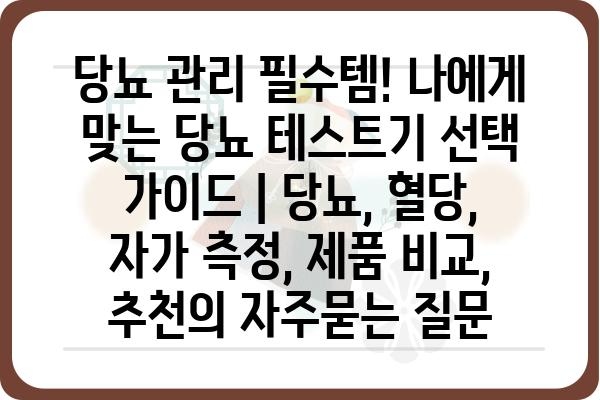 당뇨 관리 필수템! 나에게 맞는 당뇨 테스트기 선택 가이드 | 당뇨, 혈당, 자가 측정, 제품 비교, 추천의 자주묻는 질문